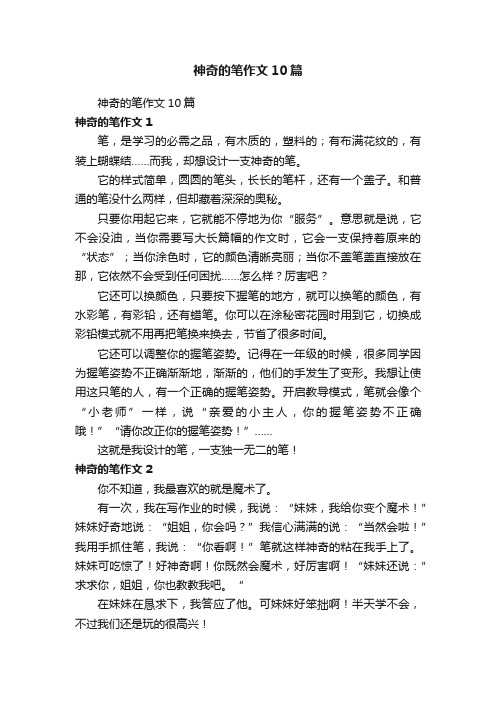 神奇的笔作文10篇

神奇的笔作文10篇

神奇的笔作文1

笔，是学习的必需之品，有木质的，塑料的；有布满花纹的，有装上蝴蝶结……而我，却想设计一支神奇的笔。

它的样式简单，圆圆的笔头，长长的笔杆，还有一个盖子。和普通的笔没什么两样，但却藏着深深的奥秘。

只要你用起它来，它就能不停地为你“服务”。意思就是说，它不会没油，当你需要写大长篇幅的作文时，它会一支保持着原来的“状态”；当你涂色时，它的颜色清晰亮丽；当你不盖笔盖直接放在那，它依然不会受到任何困扰……怎么样？厉害吧？

它还可以换颜色，只要按下握笔的地方，就可以换笔的颜色，有水彩笔，有彩铅，还有蜡笔。你可以在涂秘密花园时用到它，切换成彩铅模式就不用再把笔换来换去，节省了很多时间。

它还可以调整你的握笔姿势。记得在一年级的时候，很多同学因为握笔姿势不正确渐渐地，渐渐的，他们的手发生了变形。我想让使用这只笔的人，有一个正确的握笔姿势。开启教导模式，笔就会像个“小老师”一样，说“亲爱的小主人，你的握笔姿势不正确哦！”“请你改正你的握笔姿势！”……

这就是我设计的笔，一支独一无二的笔！

神奇的笔作文2

你不知道，我最喜欢的就是魔术了。

有一次，我在写作业的时候，我说：“妹妹，我给你变个魔术！”妹妹好奇地说：“姐姐，你会吗？”我信心满满的说：“当然会啦！”我用手抓住笔，我说：“你看啊！”笔就这样神奇的粘在我手上了。妹妹可吃惊了！好神奇啊！你既然会魔术，好厉害啊！“妹妹还说：”求求你，姐姐，你也教教我吧。“

在妹妹在恳求下，我答应了他。可妹妹好笨拙啊！半天学不会，不过我们还是玩的很高兴！